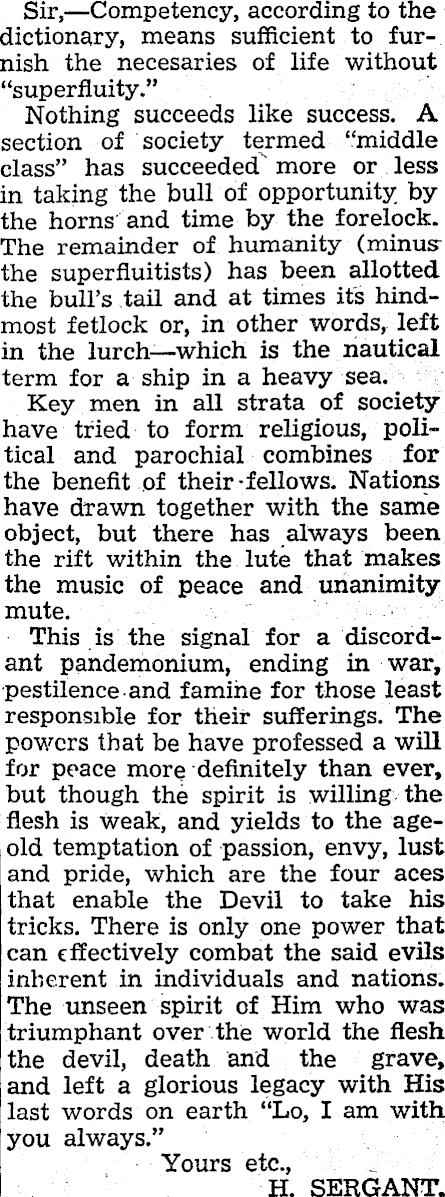 Sir,—Competency, according to the dictionary, means sufficient to furnish the necesaries of life without "superfluity."

Nothing succeeds like success. A section of society termed "middle class" has succeeded more or less in taking the bull of opportunity by the horns and time by the forelock. The remainder of humanity (minus the superfluitists) has been allotted the bull's tail and at times its hindmost fetlock or, in other words, left in the lurch—which is the nautical term for a ship in a heavy sea.

Key men in all strata of society have tried to form religious, political and parochial combines for the benefit of their fellows. Nations have drawn together with the same object, but there has always been the rift within the lute that makes the music of peace and unanimity mute.

This is the signal for a discordant pandemonium, ending in war, pestilence and famine for those least responsible for their sufferings. The powers that be have professed a will for peace more definitely than ever, but though the spirit is willing the flesh is weak, and yields to the age-old temptation of passion, envy, lust and pride, which are the four aces that enable the Devil to take his tricks. There is only one power that can effectively combat the said evils inherent in individuals and nations. The unseen spirit of Him who was triumphant over the world the flesh the devil, death and the grave, and left a glorious legacy with His last words on earth "Lo, I am with you always."

Yours etc.,
H. SERGANT.